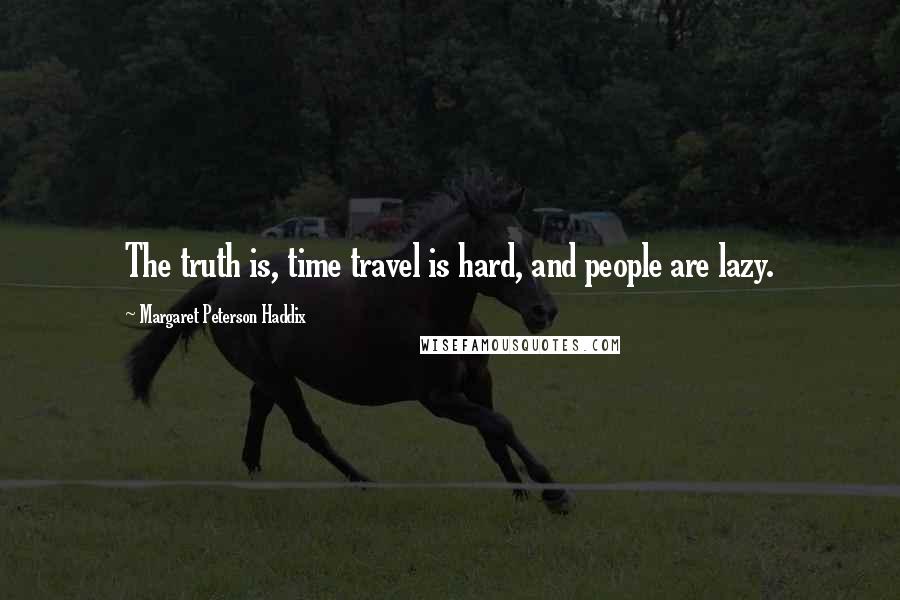 The truth is, time travel is hard, and people are lazy.

~ Margaret Peterson Haddix

WISEFAMOUSQUOTES.COM